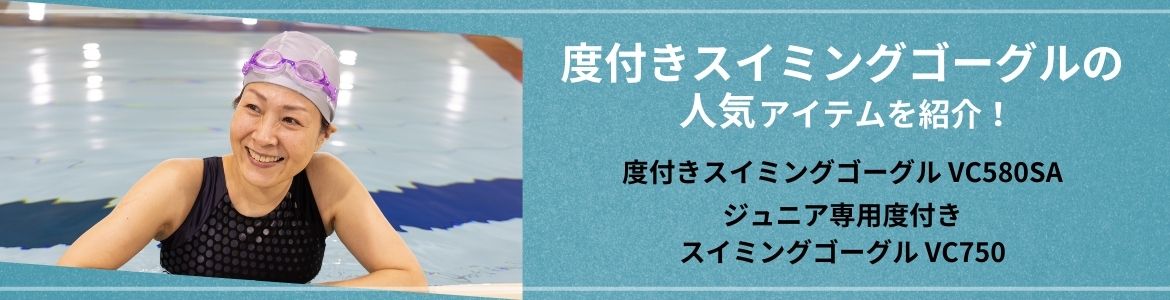 度付きスイミングゴーグルの
人気アイテムを紹介！

度付きスイミングゴーグル VC580SA

ジュニア専用度付き
スイミングゴーグル VC750